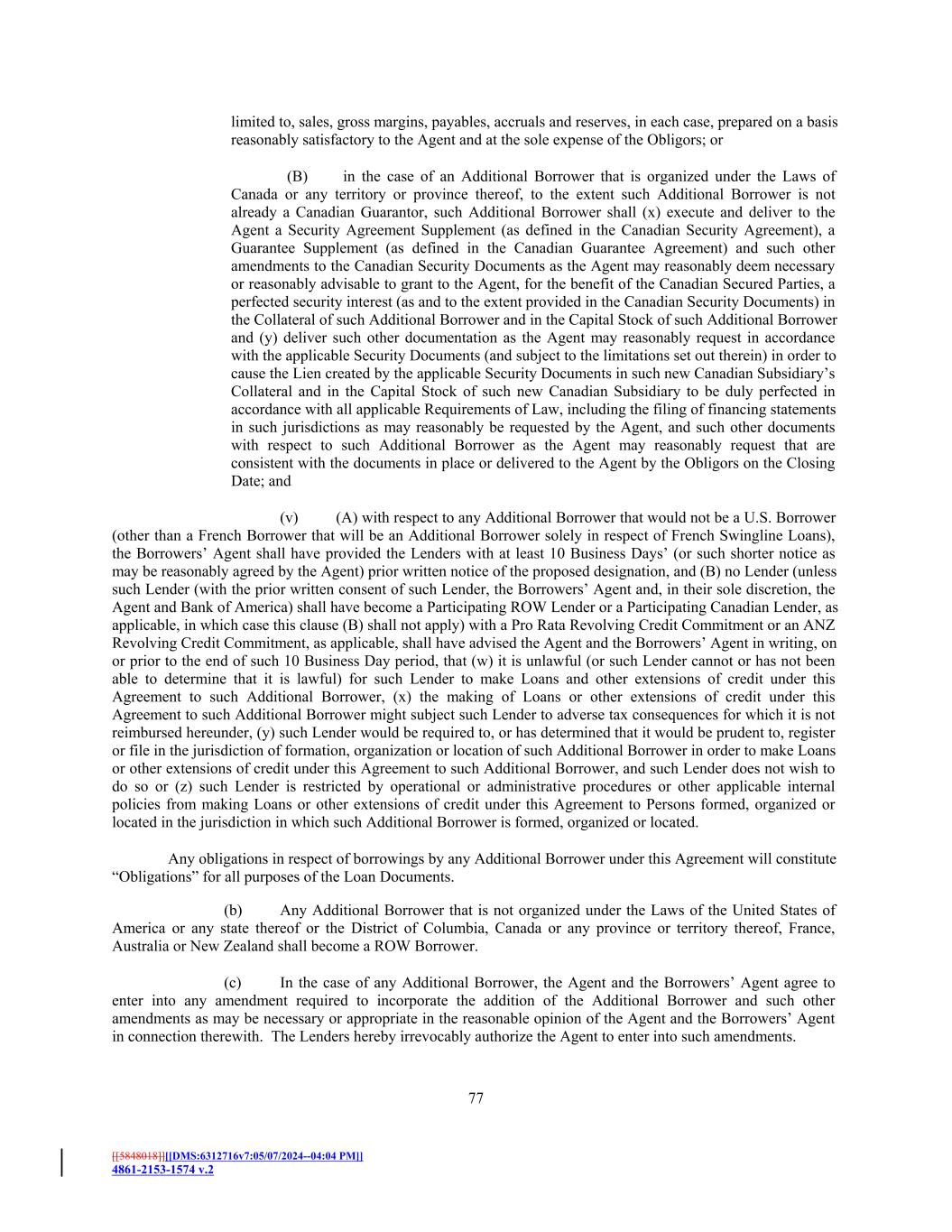 limited to, sales, gross margins, payables, accruals and reserves, in each case, prepared on a basis reasonably satisfactory to the Agent and at the sole expense of the Obligors; or

(B) in the case of an Additional Borrower that is organized under the Laws of Canada or any territory or province thereof, to the extent such Additional Borrower is not already a Canadian Guarantor, such Additional Borrower shall (x) execute and deliver to the Agent a Security Agreement Supplement (as defined in the Canadian Security Agreement), a Guarantee Supplement (as defined in the Canadian Guarantee Agreement) and such other amendments to the Canadian Security Documents as the Agent may reasonably deem necessary or reasonably advisable to grant to the Agent, for the benefit of the Canadian Secured Parties, a perfected security interest (as and to the extent provided in the Canadian Security Documents) in the Collateral of such Additional Borrower and in the Capital Stock of such Additional Borrower and (y) deliver such other documentation as the Agent may reasonably request in accordance with the applicable Security Documents (and subject to the limitations set out therein) in order to cause the Lien created by the applicable Security Documents in such new Canadian Subsidiary's Collateral and in the Capital Stock of such new Canadian Subsidiary to be duly perfected in accordance with all applicable Requirements of Law, including the filing of financing statements in such jurisdictions as may reasonably be requested by the Agent, and such other documents with respect to such Additional Borrower as the Agent may reasonably request that are consistent with the documents in place or delivered to the Agent by the Obligors on the Closing Date; and

(v) (A) with respect to any Additional Borrower that would not be a U.S. Borrower (other than a French Borrower that will be an Additional Borrower solely in respect of French Swingline Loans), the Borrowers' Agent shall have provided the Lenders with at least 10 Business Days' (or such shorter notice as may be reasonably agreed by the Agent) prior written notice of the proposed designation, and (B) no Lender (unless such Lender (with the prior written consent of such Lender, the Borrowers' Agent and, in their sole discretion, the Agent and Bank of America) shall have become a Participating ROW Lender or a Participating Canadian Lender, as applicable, in which case this clause (B) shall not apply) with a Pro Rata Revolving Credit Commitment or an ANZ Revolving Credit Commitment, as applicable, shall have advised the Agent and the Borrowers' Agent in writing, on or prior to the end of such 10 Business Day period, that (w) it is unlawful (or such Lender cannot or has not been able to determine that it is lawful) for such Lender to make Loans and other extensions of credit under this Agreement to such Additional Borrower, (x) the making of Loans or other extensions of credit under this Agreement to such Additional Borrower might subject such Lender to adverse tax consequences for which it is not reimbursed hereunder, (y) such Lender would be required to, or has determined that it would be prudent to, register or file in the jurisdiction of formation, organization or location of such Additional Borrower in order to make Loans or other extensions of credit under this Agreement to such Additional Borrower, and such Lender does not wish to do so or (z) such Lender is restricted by operational or administrative procedures or other applicable internal policies from making Loans or other extensions of credit under this Agreement to Persons formed, organized or located in the jurisdiction in which such Additional Borrower is formed, organized or located.

Any obligations in respect of borrowings by any Additional Borrower under this Agreement will constitute "Obligations" for all purposes of the Loan Documents.

(b) Any Additional Borrower that is not organized under the Laws of the United States of America or any state thereof or the District of Columbia, Canada or any province or territory thereof, France, Australia or New Zealand shall become a ROW Borrower.

(c) In the case of any Additional Borrower, the Agent and the Borrowers' Agent agree to enter into any amendment required to incorporate the addition of the Additional Borrower and such other amendments as may be necessary or appropriate in the reasonable opinion of the Agent and the Borrowers' Agent in connection therewith. The Lenders hereby irrevocably authorize the Agent to enter into such amendments.

77

[[5848018]][[DMS:6312716v7:05/07/2024--04:04 PM]]
4861-2153-1574 v.2